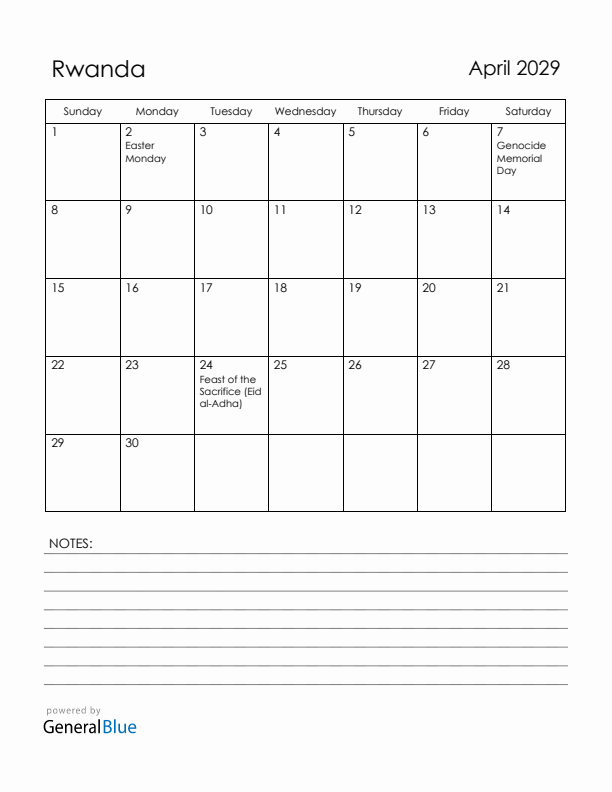 Rwanda

April 2029

| Sunday | Monday | Tuesday | Wednesday | Thursday | Friday | Saturday |
|---|---|---|---|---|---|---|
| 1 | 2 Easter Monday | 3 | 4 | 5 | 6 | 7 Genocide Memorial Day |
| 8 | 9 | 10 | 11 | 12 | 13 | 14 |
| 15 | 16 | 17 | 18 | 19 | 20 | 21 |
| 22 | 23 | 24 Feast of the Sacrifice (Eid al-Adha) | 25 | 26 | 27 | 28 |
| 29 | 30 | | | | | |

NOTES:

powered by
GeneralBlue